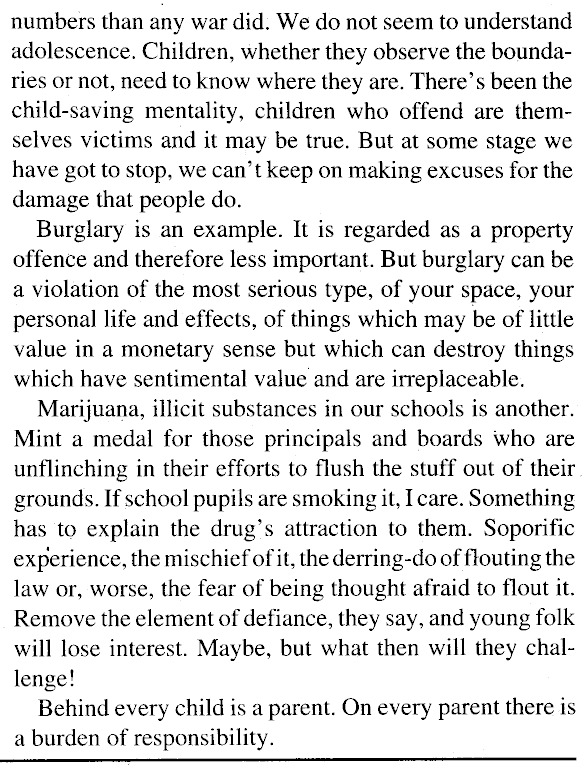 numbers than any war did. We do not seem to understand adolescence. Children, whether they observe the boundaries or not, need to know where they are. There's been the child-saving mentality, children who offend are themselves victims and it may be true. But at some stage we have got to stop, we can't keep on making excuses for the damage that people do.

Burglary is an example. It is regarded as a property offence and therefore less important. But burglary can be a violation of the most serious type, of your space, your personal life and effects, of things which may be of little value in a monetary sense but which can destroy things which have sentimental value and are irreplaceable.

Marijuana, illicit substances in our schools is another. Mint a medal for those principals and boards who are unflinching in their efforts to flush the stuff out of their grounds. If school pupils are smoking it, I care. Something has to explain the drug's attraction to them. Soporific experience, the mischief of it, the derring-do of flouting the law or, worse, the fear of being thought afraid to flout it. Remove the element of defiance, they say, and young folk will lose interest. Maybe, but what then will they challenge!

Behind every child is a parent. On every parent there is a burden of responsibility.